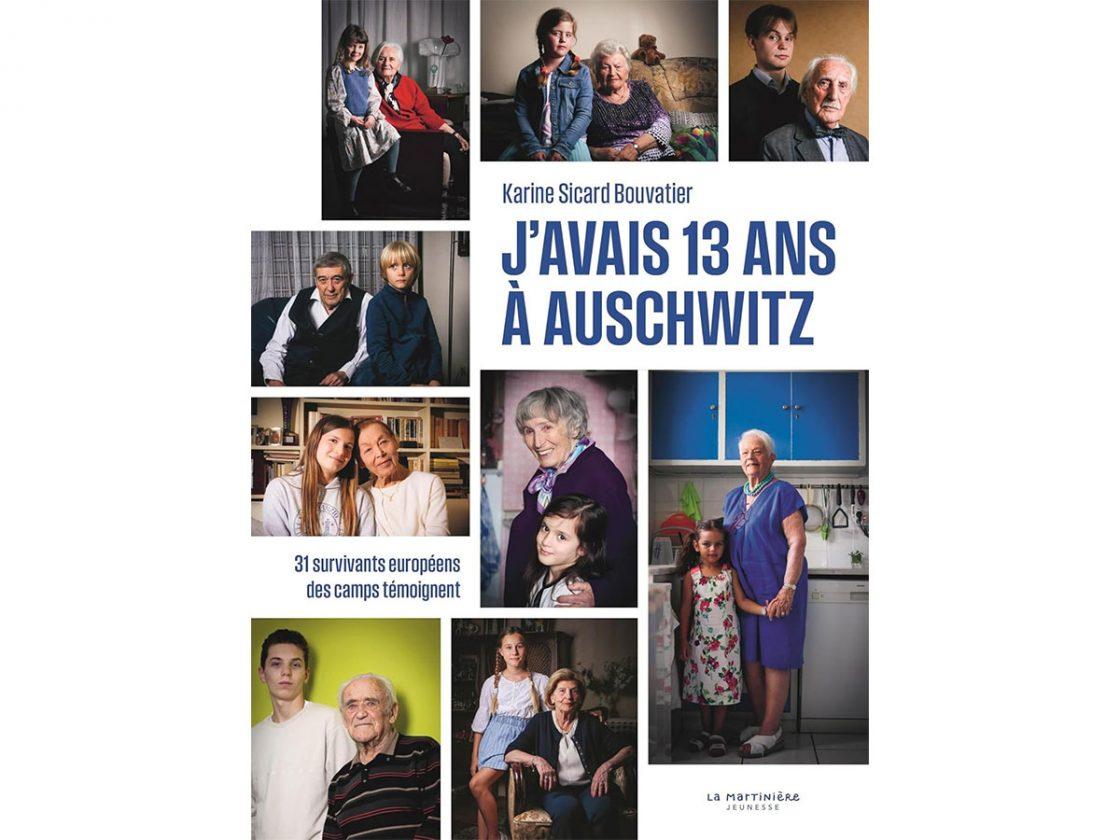 Karine Sicard Bouvatier

J'AVAIS 13 ANS À AUSCHWITZ

31 survivants européens des camps témoignent

LA MARTINIÈRE
JEUNESSE